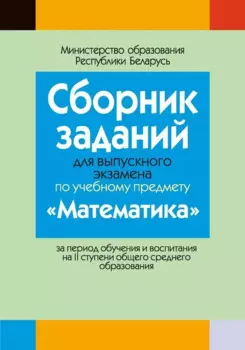 Министерство образования Республики Беларусь

Сборник заданий

для выпускного экзамена по учебному предмету

«Математика»

за период обучения и воспитания на II ступени общего среднего образования